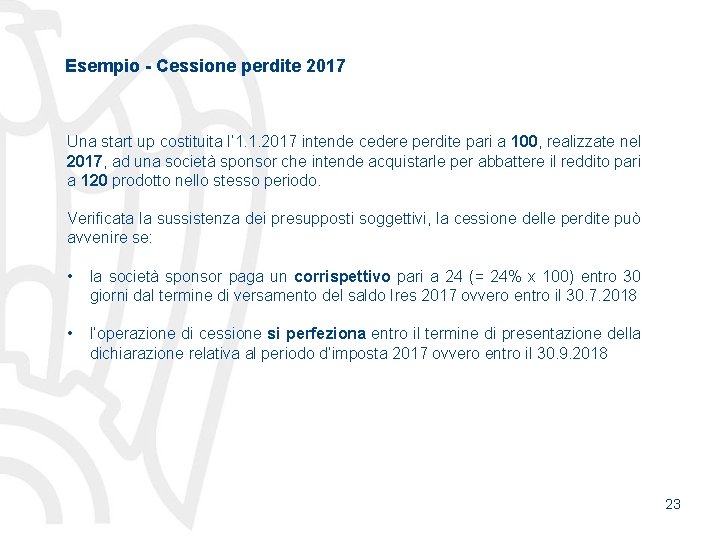 Esempio - Cessione perdite 2017

Una start up costituita l'1.1.2017 intende cedere perdite pari a 100, realizzate nel 2017, ad una società sponsor che intende acquistarle per abbattere il reddito pari a 120 prodotto nello stesso periodo.

Verificata la sussistenza dei presupposti soggettivi, la cessione delle perdite può avvenire se:

• la società sponsor paga un corrispettivo pari a 24 (= 24% x 100) entro 30 giorni dal termine di versamento del saldo Ires 2017 ovvero entro il 30.7.2018

• l'operazione di cessione si perfeziona entro il termine di presentazione della dichiarazione relativa al periodo d'imposta 2017 ovvero entro il 30.9.2018

23